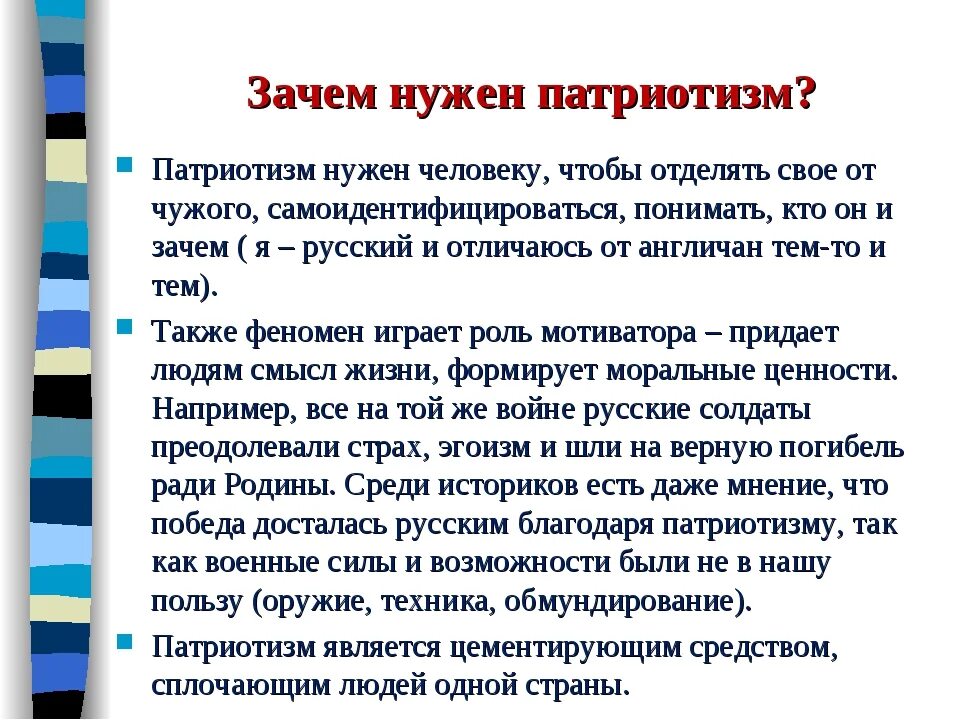 Зачем нужен патриотизм?

Патриотизм нужен человеку, чтобы отделять свое от чужого, самоидентифицироваться, понимать, кто он и зачем ( я – русский и отличаюсь от англичан тем-то и тем).

Также феномен играет роль мотиватора – придает людям смысл жизни, формирует моральные ценности. Например, все на той же войне русские солдаты преодолевали страх, эгоизм и шли на верную погибель ради Родины. Среди историков есть даже мнение, что победа досталась русским благодаря патриотизму, так как военные силы и возможности были не в нашу пользу (оружие, техника, обмундирование).

Патриотизм является цементирующим средством, сплочающим людей одной страны.